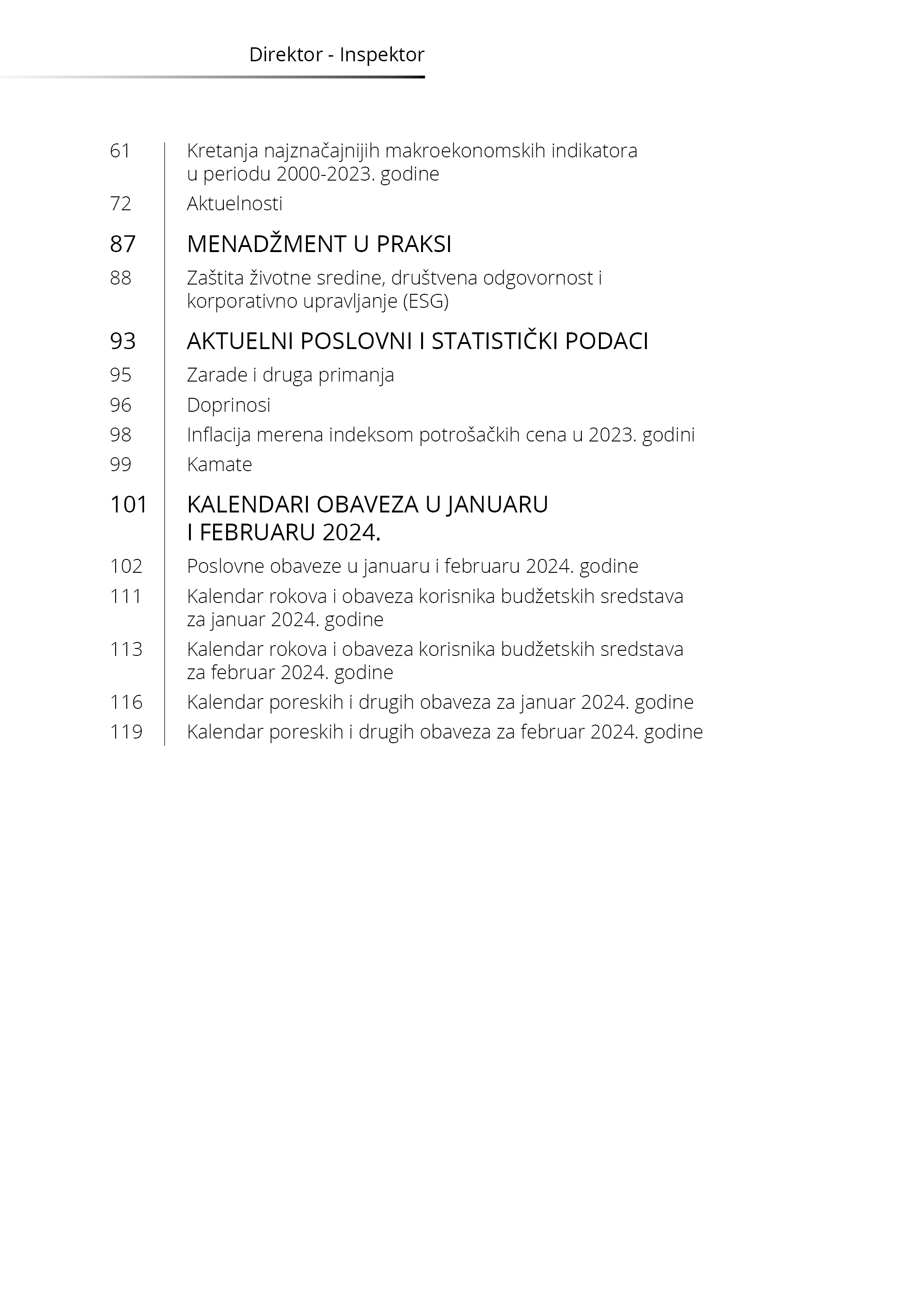 Direktor - Inspektor

61 Kretanja najznačajnijih makroekonomskih indikatora u periodu 2000-2023. godine

72 Aktuelnosti

87 MENADŽMENT U PRAKSI

88 Zaštita životne sredine, društvena odgovornost i korporativno upravljanje (ESG)

93 AKTUELNI POSLOVNI I STATISTIČKI PODACI

95 Zarade i druga primanja

96 Doprinosi

98 Inflacija merena indeksom potrošačkih cena u 2023. godini

99 Kamate

101 KALENDARI OBAVEZA U JANUARU I FEBRUARU 2024.

102 Poslovne obaveze u januaru i februaru 2024. godine

111 Kalendar rokova i obaveza korisnika budžetskih sredstava za januar 2024. godine

113 Kalendar rokova i obaveza korisnika budžetskih sredstava za februar 2024. godine

116 Kalendar poreskih i drugih obaveza za januar 2024. godine

119 Kalendar poreskih i drugih obaveza za februar 2024. godine